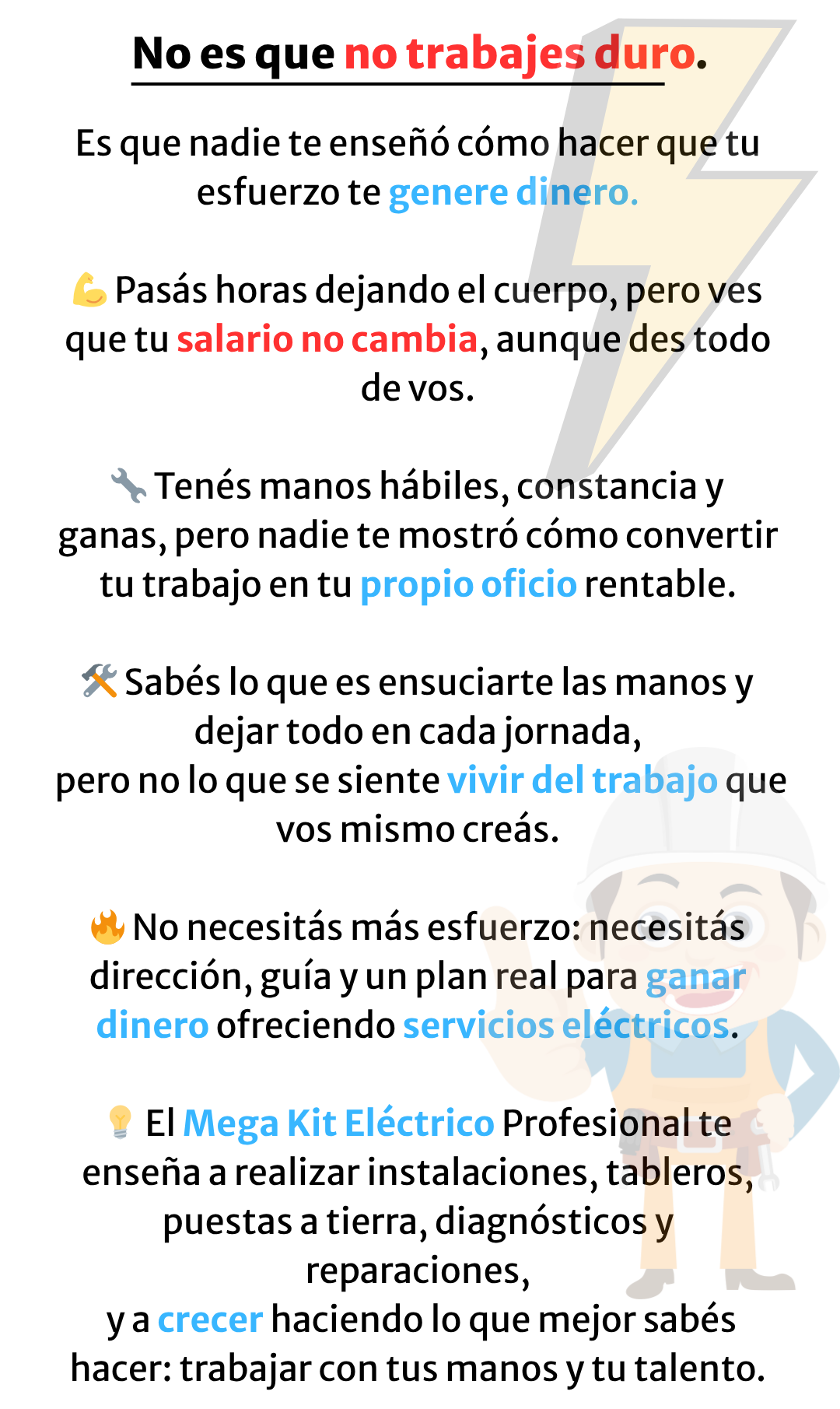 No es que no trabajes duro.

Es que nadie te enseñó cómo hacer que tu esfuerzo te genere dinero.

💪 Pasás horas dejando el cuerpo, pero ves que tu salario no cambia, aunque des todo de vos.

🔧 Tenés manos hábiles, constancia y ganas, pero nadie te mostró cómo convertir tu trabajo en tu propio oficio rentable.

🛠️ Sabés lo que es ensuciarte las manos y dejar todo en cada jornada,
pero no lo que se siente vivir del trabajo que vos mismo creás.

🔥 No necesitás más esfuerzo: necesitás dirección, guía y un plan real para ganar dinero ofreciendo servicios eléctricos.

💡 El Mega Kit Eléctrico Profesional te enseña a realizar instalaciones, tableros, puestas a tierra, diagnósticos y reparaciones,
y a crecer haciendo lo que mejor sabés hacer: trabajar con tus manos y tu talento.